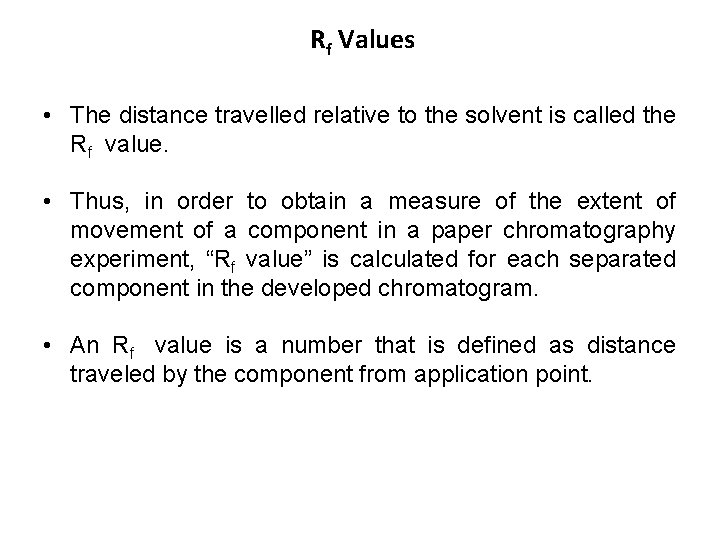 $R_f$ Values

• The distance travelled relative to the solvent is called the $R_f$ value.

• Thus, in order to obtain a measure of the extent of movement of a component in a paper chromatography experiment, “$R_f$ value” is calculated for each separated component in the developed chromatogram.

• An $R_f$ value is a number that is defined as distance traveled by the component from application point.